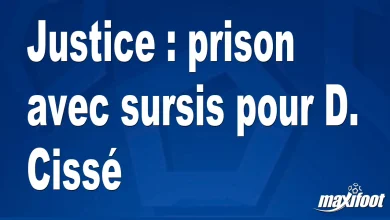 Justice : prison avec sursis pour D. Cissé

maxifoot